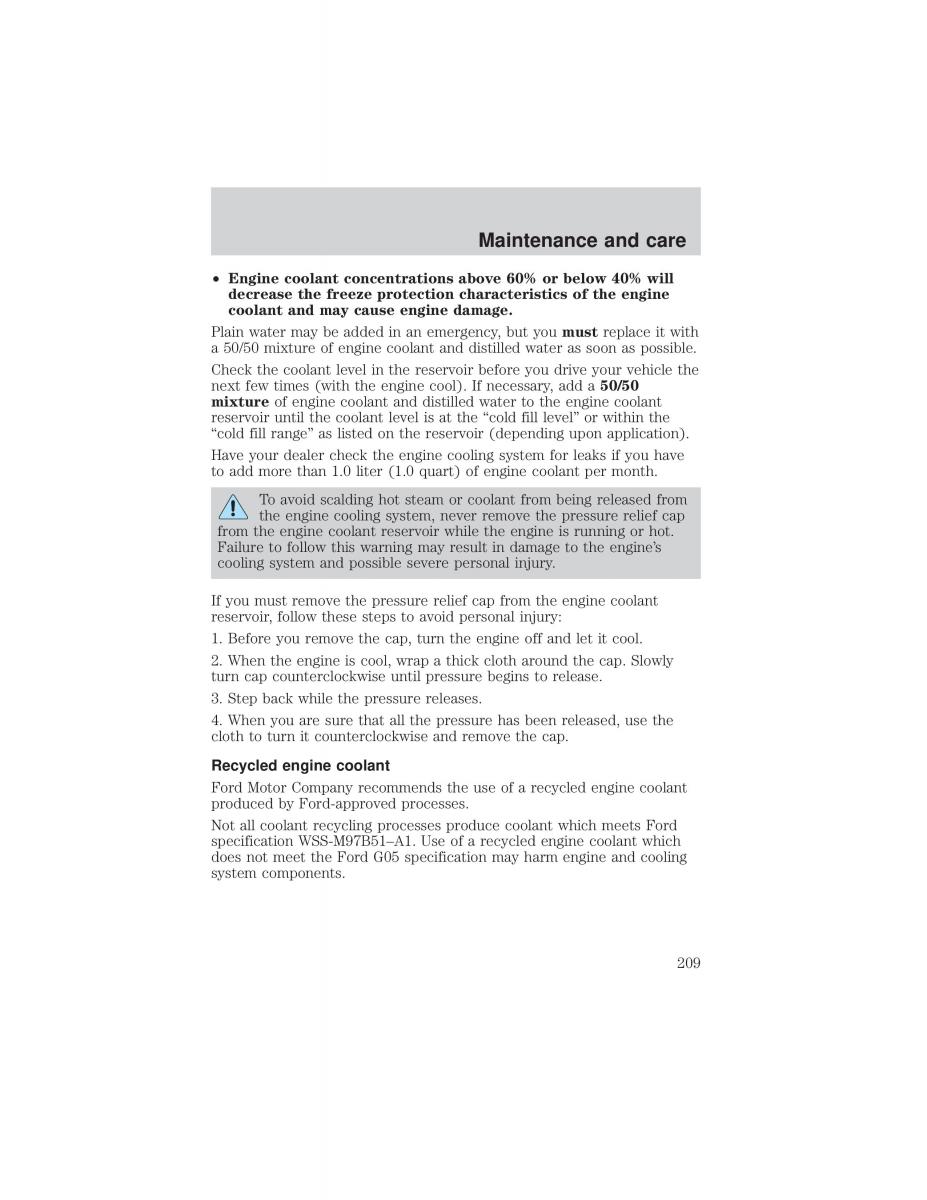 Maintenance and care

• Engine coolant concentrations above 60% or below 40% will decrease the freeze protection characteristics of the engine coolant and may cause engine damage.

Plain water may be added in an emergency, but you must replace it with a 50/50 mixture of engine coolant and distilled water as soon as possible.

Check the coolant level in the reservoir before you drive your vehicle the next few times (with the engine cool). If necessary, add a 50/50 mixture of engine coolant and distilled water to the engine coolant reservoir until the coolant level is at the “cold fill level” or within the “cold fill range” as listed on the reservoir (depending upon application).

Have your dealer check the engine cooling system for leaks if you have to add more than 1.0 liter (1.0 quart) of engine coolant per month.

To avoid scalding hot steam or coolant from being released from the engine cooling system, never remove the pressure relief cap from the engine coolant reservoir while the engine is running or hot. Failure to follow this warning may result in damage to the engine’s cooling system and possible severe personal injury.

If you must remove the pressure relief cap from the engine coolant reservoir, follow these steps to avoid personal injury:

1. Before you remove the cap, turn the engine off and let it cool.

2. When the engine is cool, wrap a thick cloth around the cap. Slowly turn cap counterclockwise until pressure begins to release.

3. Step back while the pressure releases.

4. When you are sure that all the pressure has been released, use the cloth to turn it counterclockwise and remove the cap.

Recycled engine coolant

Ford Motor Company recommends the use of a recycled engine coolant produced by Ford-approved processes.

Not all coolant recycling processes produce coolant which meets Ford specification WSS-M97B51–A1. Use of a recycled engine coolant which does not meet the Ford G05 specification may harm engine and cooling system components.

209